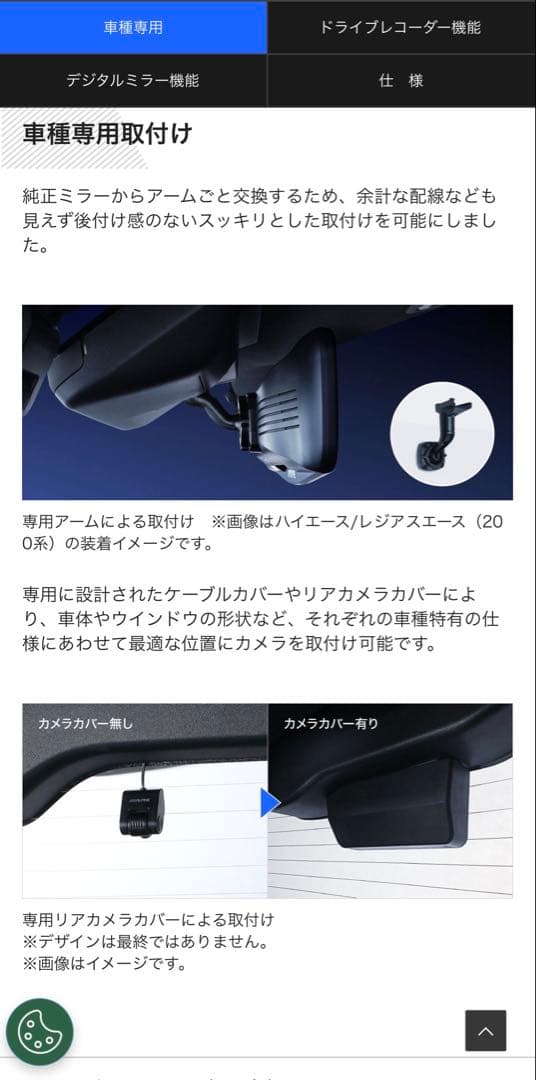 車種専用

ドライブレコーダー機能

デジタルミラー機能

仕　様

車種専用取付け

純正ミラーからアームごと交換するため、余計な配線なども見えず後付け感のないスッキリとした取付けを可能にしました。

専用アームによる取付け　※画像はハイエース/レジアスエース（200系）の装着イメージです。

専用に設計されたケーブルカバーやリアカメラカバーにより、車体やウインドウの形状など、それぞれの車種特有の仕様にあわせて最適な位置にカメラを取付け可能です。

カメラカバー無し

ALPINE

カメラカバー有り

専用リアカメラカバーによる取付け
※デザインは最終ではありません。
※画像はイメージです。